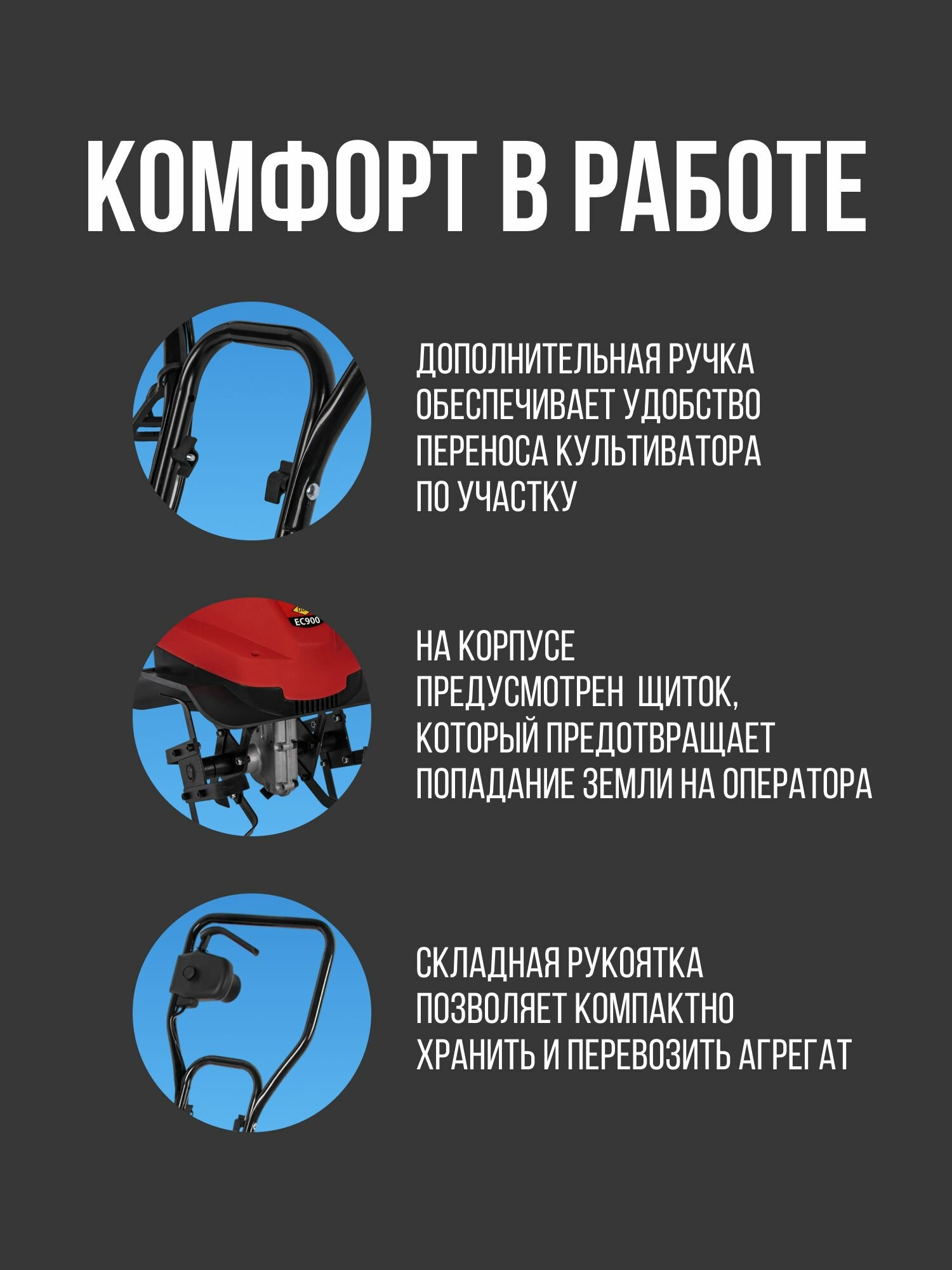 КОМФОРТ В РАБОТЕ

ДОПОЛНИТЕЛЬНАЯ РУЧКА ОБЕСПЕЧИВАЕТ УДОБСТВО ПЕРЕНОСА КУЛЬТИВАТОРА ПО УЧАСТКУ

EC900

НА КОРПУСЕ ПРЕДУСМОТРЕН ЩИТОК, КОТОРЫЙ ПРЕДОТВРАЩАЕТ ПОПАДАНИЕ ЗЕМЛИ НА ОПЕРАТОРА

СКЛАДНАЯ РУКОЯТКА ПОЗВОЛЯЕТ КОМПАКТНО ХРАНИТЬ И ПЕРЕВОЗИТЬ АГРЕГАТ